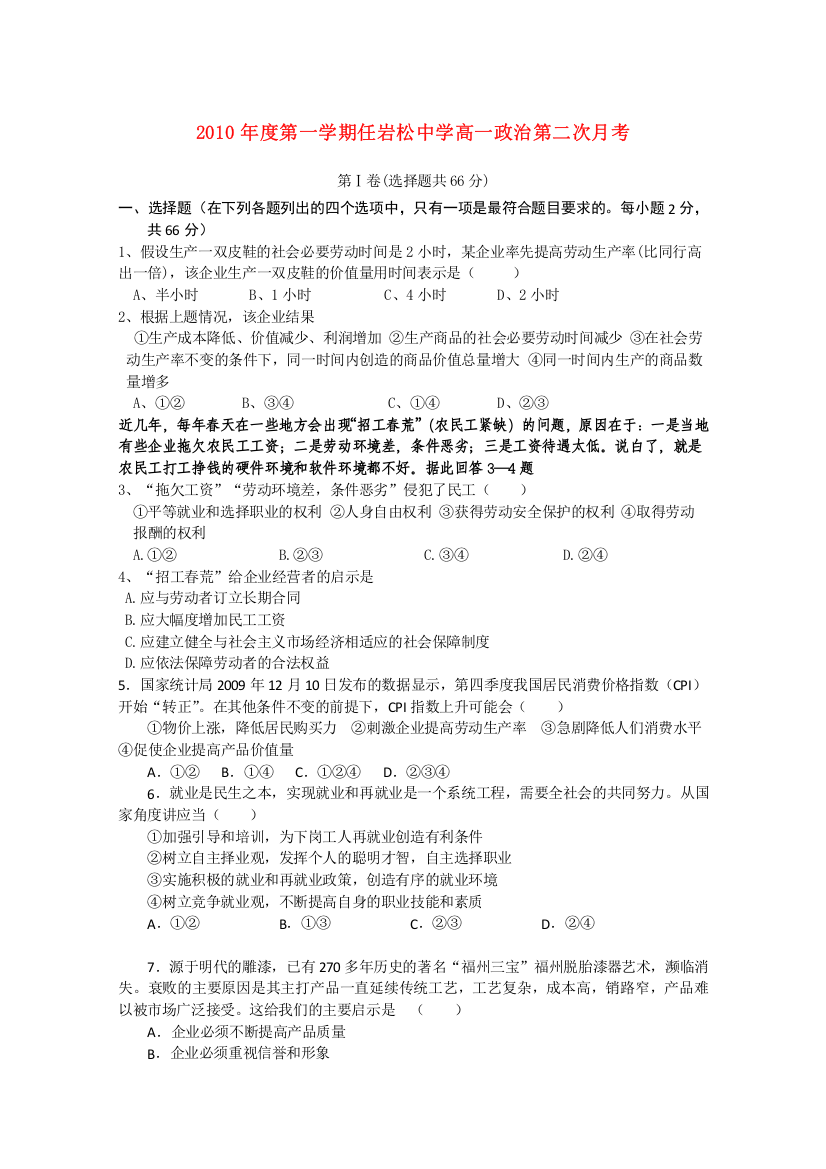 2010 年度第一学期任岩松中学高一政治第二次月考

第 I 卷(选择题共 66 分)

一、选择题（在下列各题列出的四个选项中，只有一项是最符合题目要求的。每小题 2 分，共 66 分）

1、假设生产一双皮鞋的社会必要劳动时间是 2 小时，某企业率先提高劳动生产率(比同行高出一倍)，该企业生产一双皮鞋的价值量用时间表示是（　　）

A、半小时　　B、1 小时　　C、4 小时　　D、2 小时

2、根据上题情况，该企业结果

①生产成本降低、价值减少、利润增加 ②生产商品的社会必要劳动时间减少 ③在社会劳动生产率不变的条件下，同一时间内创造的商品价值总量增大 ④同一时间内生产的商品数量增多

A、①②　　B、③④　　C、①④　　D、②③

近几年，每年春天在一些地方会出现“招工春荒”(农民工紧缺）的问题，原因在于：一是当地有些企业拖欠农民工工资；二是劳动环境差，条件恶劣；三是工资待遇太低。说白了，就是农民工打工挣钱的硬件环境和软件环境都不好。据此回答 3—4 题

3、“拖欠工资”“劳动环境差，条件恶劣”侵犯了民工（　　）

①平等就业和选择职业的权利 ②人身自由权利 ③获得劳动安全保护的权利 ④取得劳动报酬的权利

A.①②　　B.②③　　C.③④　　D.②④

4、“招工春荒”给企业经营者的启示是

A.应与劳动者订立长期合同

B.应大幅度增加民工工资

C.应建立健全与社会主义市场经济相适应的社会保障制度

D.应依法保障劳动者的合法权益

5．国家统计局 2009 年 12 月 10 日发布的数据显示，第四季度我国居民消费价格指数（CPI）开始“转正”。在其他条件不变的前提下，CPI 指数上升可能会（　　）

①物价上涨，降低居民购买力　②刺激企业提高劳动生产率　③急剧降低人们消费水平 ④促使企业提高产品价值量

A．①②　B．①④　C．①②④　D．②③④

6．就业是民生之本，实现就业和再就业是一个系统工程，需要全社会的共同努力。从国家角度讲应当（　　）

①加强引导和培训，为下岗工人再就业创造有利条件

②树立自主择业观，发挥个人的聪明才智，自主选择职业

③实施积极的就业和再就业政策，创造有序的就业环境

④树立竞争就业观，不断提高自身的职业技能和素质

A．①②　　B. ①③　　C．②③　　D．②④

7．源于明代的雕漆，已有 270 多年历史的著名“福州三宝”福州脱胎漆器艺术，濒临消失。衰败的主要原因是其主打产品一直延续传统工艺，工艺复杂，成本高，销路窄，产品难以被市场广泛接受。这给我们的主要启示是　（　　）

A．企业必须不断提高产品质量

B．企业必须重视信誉和形象